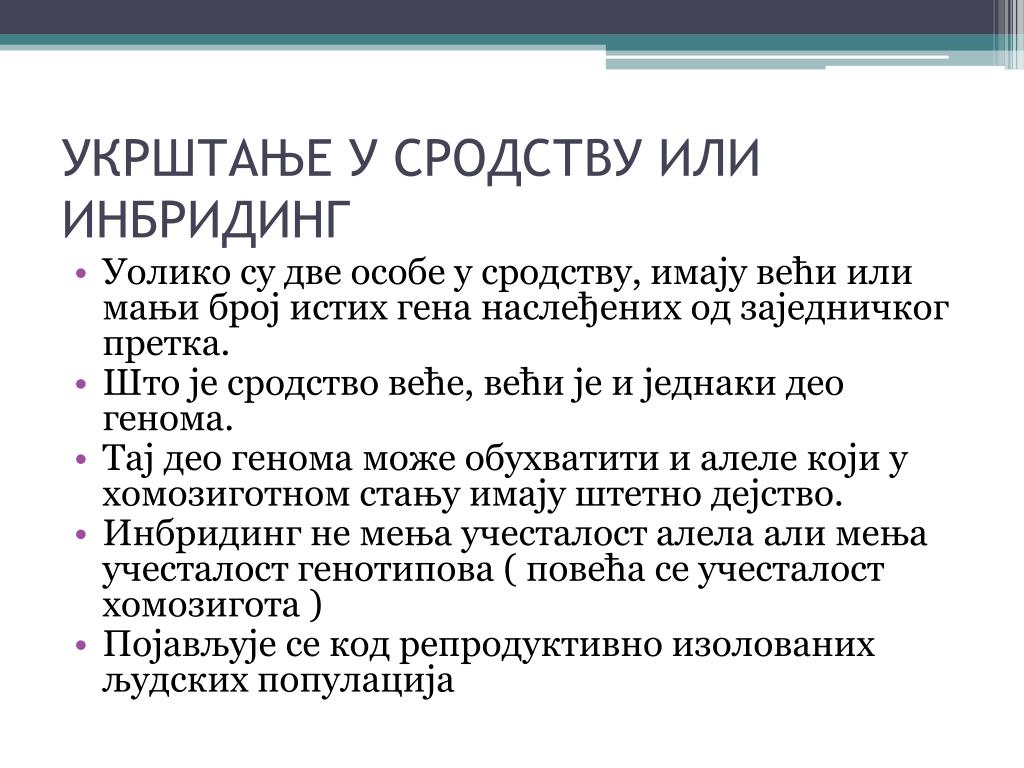 УКРШТАЊЕ У СРОДСТВУ ИЛИ ИНБРИДИНГ

• Уолико су две особе у сродству, имају већи или мањи број истих гена наслеђених од заједничког претка.
• Што је сродство веће, већи је и једнаки део генома.
• Тај део генома може обухватити и алеле који у хомозиготном стању имају штетно дејство.
• Инбридинг не мења учесталост алела али мења учесталост генотипова ( повећа се учесталост хомозигота )
• Појављује се код репродуктивно изолованих људских популација